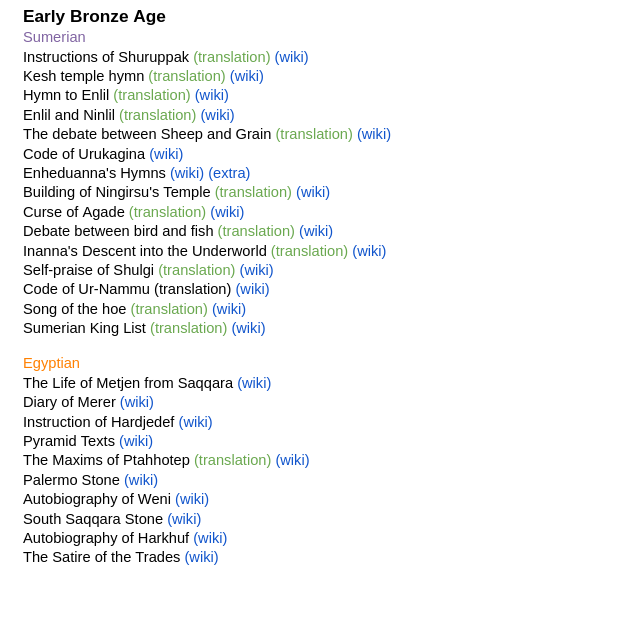 Early Bronze Age
Sumerian
Instructions of Shuruppak (translation) (wiki)
Kesh temple hymn (translation) (wiki)
Hymn to Enlil (translation) (wiki)
Enlil and Ninlil (translation) (wiki)
The debate between Sheep and Grain (translation) (wiki)
Code of Urukagina (wiki)
Enheduanna's Hymns (wiki) (extra)
Building of Ningirsu's Temple (translation) (wiki)
Curse of Agade (translation) (wiki)
Debate between bird and fish (translation) (wiki)
Inanna's Descent into the Underworld (translation) (wiki)
Self-praise of Shulgi (translation) (wiki)
Code of Ur-Nammu (translation) (wiki)
Song of the hoe (translation) (wiki)
Sumerian King List (translation) (wiki)

Egyptian
The Life of Metjen from Saqqara (wiki)
Diary of Merer (wiki)
Instruction of Hardjedef (wiki)
Pyramid Texts (wiki)
The Maxims of Ptahhotep (translation) (wiki)
Palermo Stone (wiki)
Autobiography of Weni (wiki)
South Saqqara Stone (wiki)
Autobiography of Harkhuf (wiki)
The Satire of the Trades (wiki)